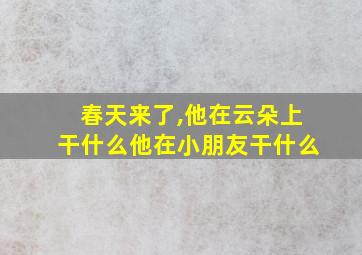 春天来了,他在云朵上干什么他在小朋友干什么